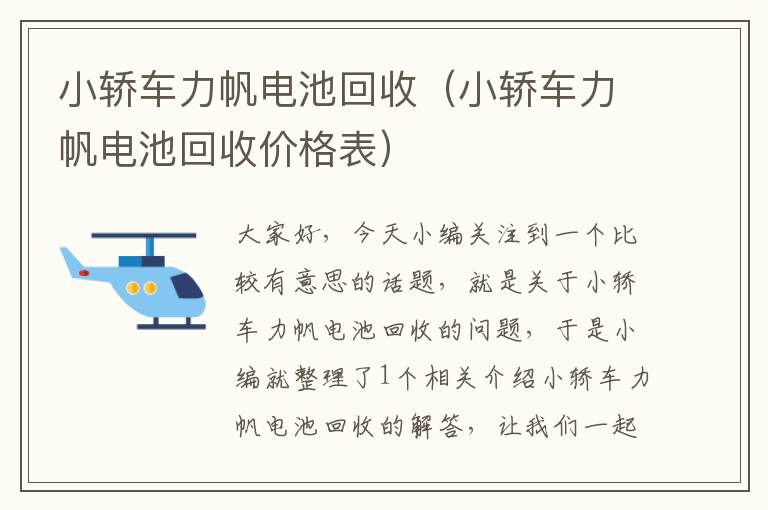 小轿车力帆电池回收（小轿车力帆电池回收价格表）

大家好，今天小编关注到一个比较有意思的话题，就是关于小轿车力帆电池回收的问题，于是小编就整理了1个相关介绍小轿车力帆电池回收的解答，让我们一起